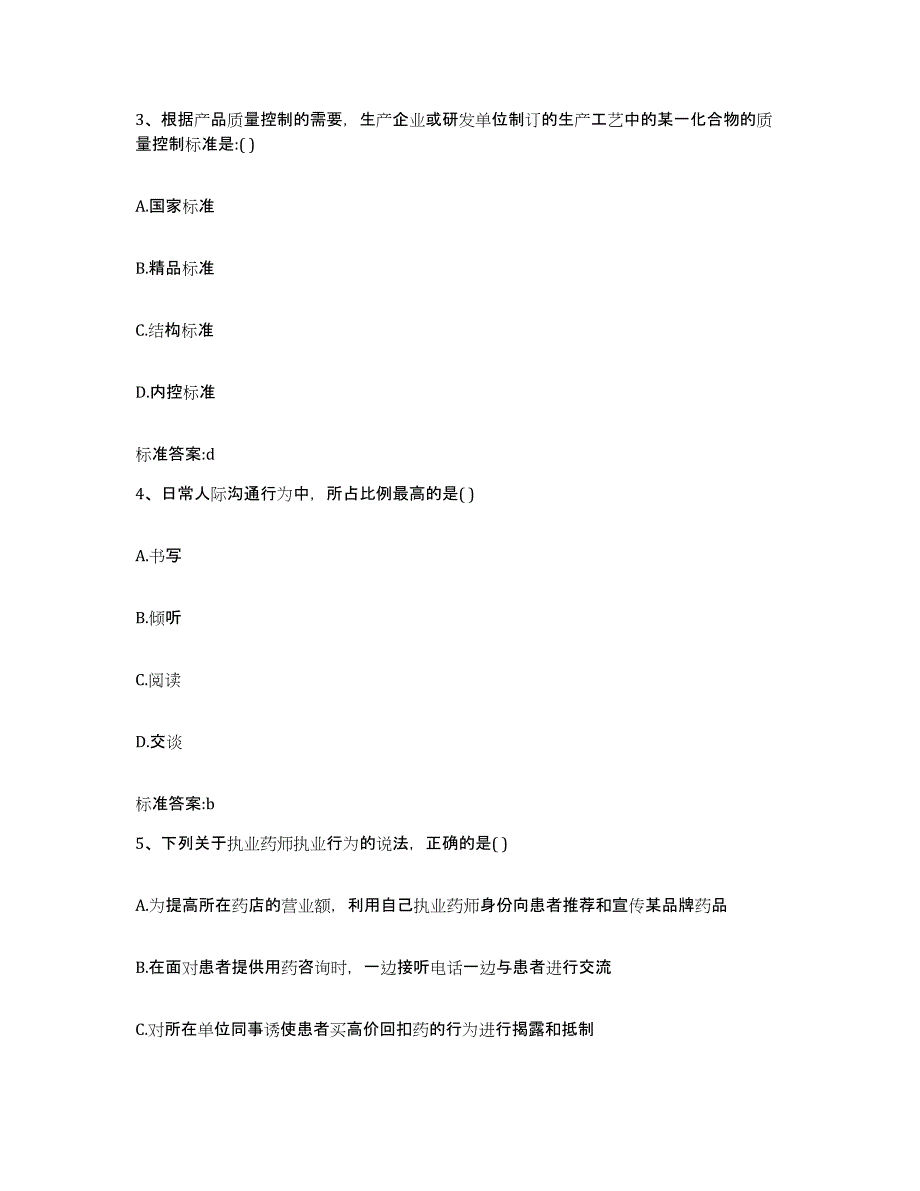 3、根据产品质量控制的需要，生产企业或研发单位制订的生产工艺中的某一化合物的质量控制标准是:( )

A.国家标准

B.精品标准

C.结构标准

D.内控标准

标准答案:d

4、日常人际沟通行为中，所占比例最高的是( )

A.书写

B.倾听

C.阅读

D.交谈

标准答案:b

5、下列关于执业药师执业行为的说法，正确的是( )

A.为提高所在药店的营业额，利用自己执业药师身份向患者推荐和宣传某品牌药品

B.在面对患者提供用药咨询时，一边接听电话一边与患者进行交流

C.对所在单位同事诱使患者买高价回扣药的行为进行揭露和抵制